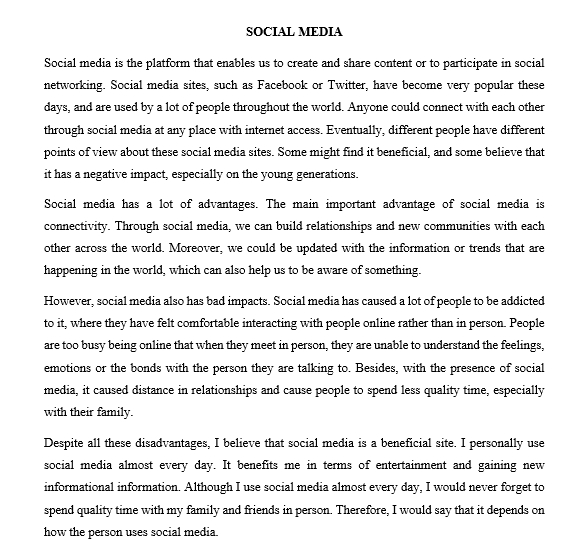 SOCIAL MEDIA

Social media is the platform that enables us to create and share content or to participate in social networking. Social media sites, such as Facebook or Twitter, have become very popular these days, and are used by a lot of people throughout the world. Anyone could connect with each other through social media at any place with internet access. Eventually, different people have different points of view about these social media sites. Some might find it beneficial, and some believe that it has a negative impact, especially on the young generations.

Social media has a lot of advantages. The main important advantage of social media is connectivity. Through social media, we can build relationships and new communities with each other across the world. Moreover, we could be updated with the information or trends that are happening in the world, which can also help us to be aware of something.

However, social media also has bad impacts. Social media has caused a lot of people to be addicted to it, where they have felt comfortable interacting with people online rather than in person. People are too busy being online that when they meet in person, they are unable to understand the feelings, emotions or the bonds with the person they are talking to. Besides, with the presence of social media, it caused distance in relationships and cause people to spend less quality time, especially with their family.

Despite all these disadvantages, I believe that social media is a beneficial site. I personally use social media almost every day. It benefits me in terms of entertainment and gaining new informational information. Although I use social media almost every day, I would never forget to spend quality time with my family and friends in person. Therefore, I would say that it depends on how the person uses social media.